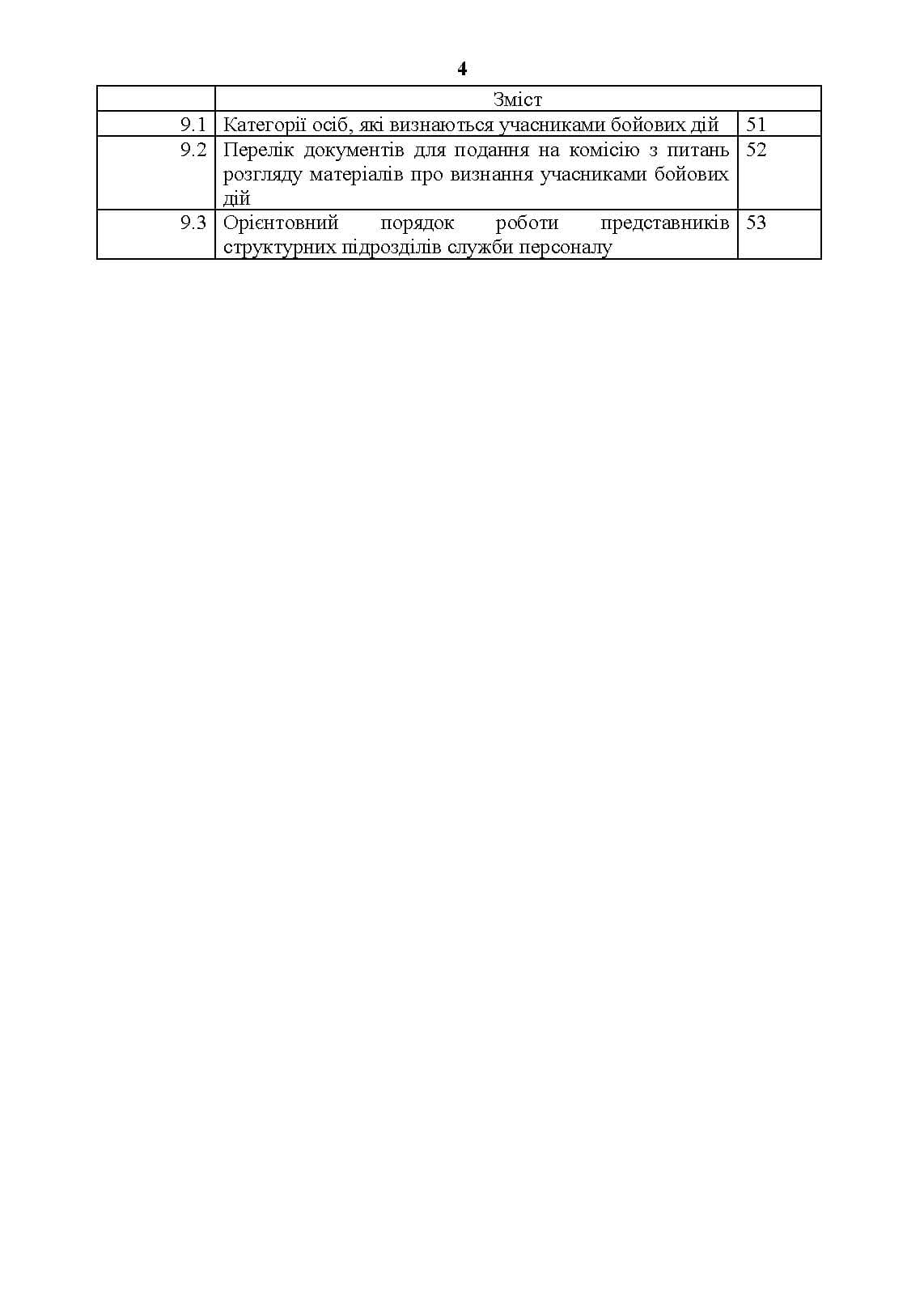 4

Зміст

9.1 Категорії осіб, які визнаються учасниками бойових дій 51

9.2 Перелік документів для подання на комісію з питань розгляду матеріалів про визнання учасниками бойових дій 52

9.3 Орієнтовний порядок роботи представників структурних підрозділів служби персоналу 53